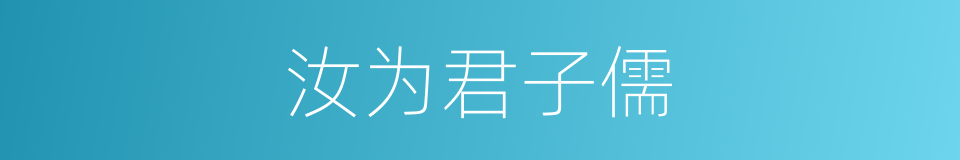 汝为君子儒